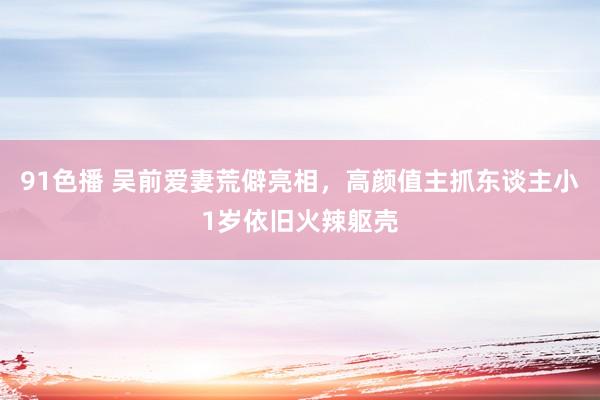 91色播 吴前爱妻荒僻亮相，高颜值主抓东谈主小1岁依旧火辣躯壳